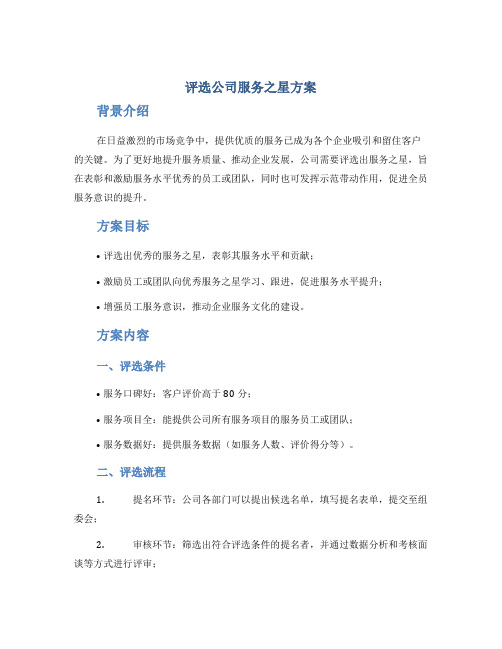 评选公司服务之星方案

背景介绍

在日益激烈的市场竞争中，提供优质的服务已成为各个企业吸引和留住客户的关键。为了更好地提升服务质量、推动企业发展，公司需要评选出服务之星，旨在表彰和激励服务水平优秀的员工或团队，同时也可发挥示范带动作用，促进全员服务意识的提升。

方案目标

• 评选出优秀的服务之星，表彰其服务水平和贡献；

• 激励员工或团队向优秀服务之星学习、跟进，促进服务水平提升；

• 增强员工服务意识，推动企业服务文化的建设。

方案内容

一、评选条件

• 服务口碑好：客户评价高于 80 分；

• 服务项目全：能提供公司所有服务项目的服务员工或团队；

• 服务数据好：提供服务数据（如服务人数、评价得分等）。

二、评选流程

1. 提名环节：公司各部门可以提出候选名单，填写提名表单，提交至组委会；

2. 审核环节：筛选出符合评选条件的提名者，并通过数据分析和考核面谈等方式进行评审；